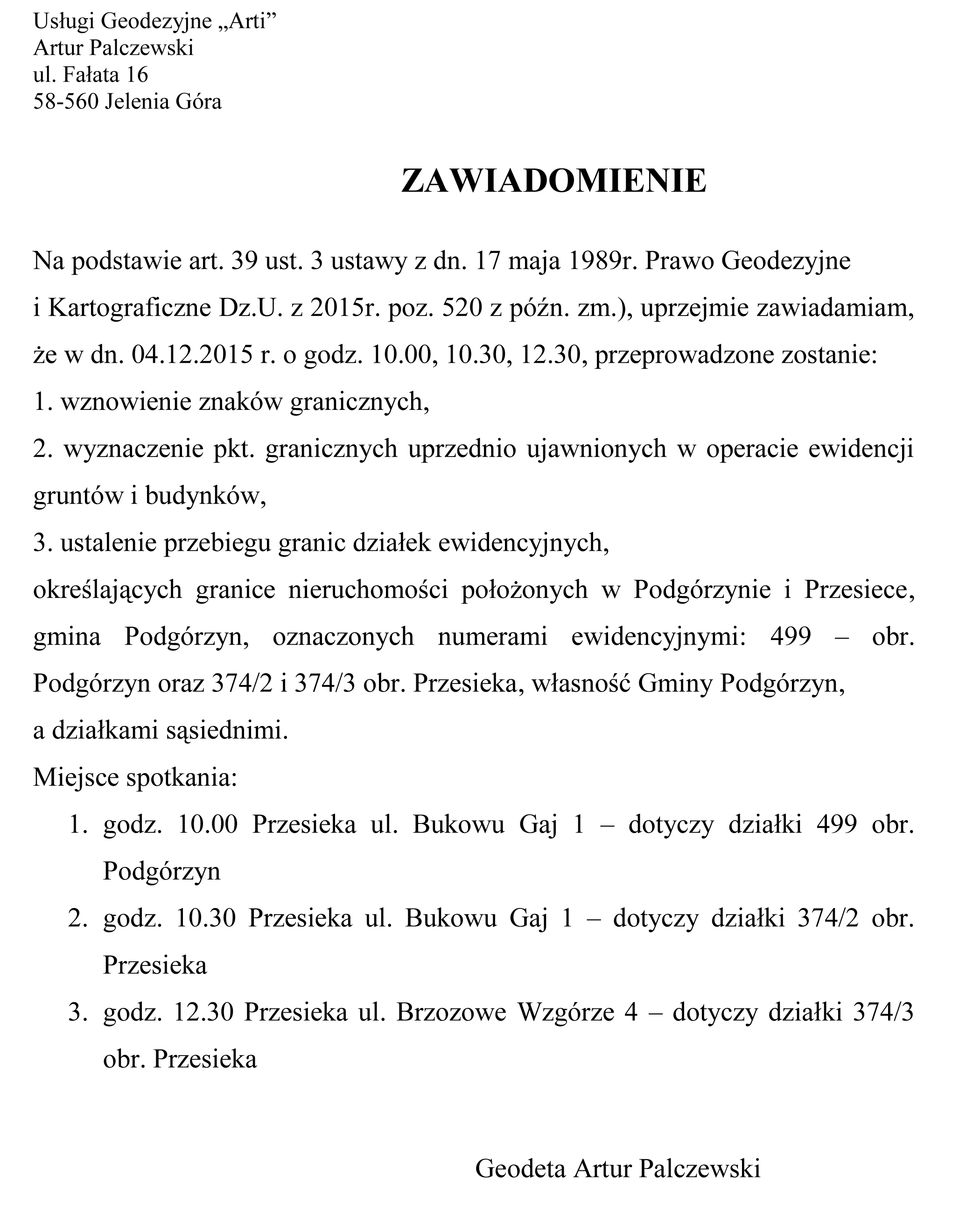 Usługi Geodezyjne „Arti”
Artur Palczewski
ul. Fałata 16
58-560 Jelenia Góra

ZAWIADOMIENIE

Na podstawie art. 39 ust. 3 ustawy z dn. 17 maja 1989r. Prawo Geodezyjne i Kartograficzne Dz.U. z 2015r. poz. 520 z późn. zm.), uprzejmie zawiadamiam, że w dn. 04.12.2015 r. o godz. 10.00, 10.30, 12.30, przeprowadzone zostanie:
1. wznowienie znaków granicznych,
2. wyznaczenie pkt. granicznych uprzednio ujawnionych w operacie ewidencji gruntów i budynków,
3. ustalenie przebiegu granic działek ewidencyjnych,
określających granice nieruchomości położonych w Podgórzynie i Przesiece, gmina Podgórzyn, oznaczonych numerami ewidencyjnymi: 499 – obr. Podgórzyn oraz 374/2 i 374/3 obr. Przesieka, własność Gminy Podgórzyn,
a działkami sąsiednimi.
Miejsce spotkania:
1. godz. 10.00 Przesieka ul. Bukowu Gaj 1 – dotyczy działki 499 obr. Podgórzyn
2. godz. 10.30 Przesieka ul. Bukowu Gaj 1 – dotyczy działki 374/2 obr. Przesieka
3. godz. 12.30 Przesieka ul. Brzozowe Wzgórze 4 – dotyczy działki 374/3 obr. Przesieka

Geodeta Artur Palczewski